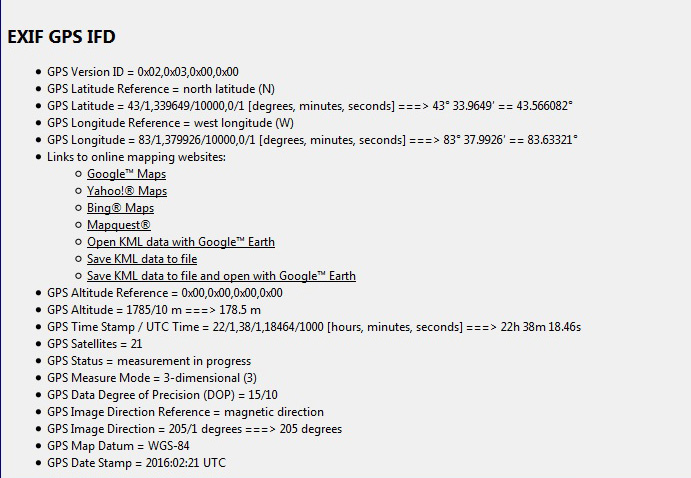 EXIF GPS IFD

- GPS Version ID = 0x02,0x03,0x00,0x00
- GPS Latitude Reference = north latitude (N)
- GPS Latitude = 43/1,339649/10000,0/1 [degrees, minutes, seconds] ===> 43° 33.9649' == 43.566082°
- GPS Longitude Reference = west longitude (W)
- GPS Longitude = 83/1,379926/10000,0/1 [degrees, minutes, seconds] ===> 83° 37.9926' == 83.63321°
- Links to online mapping websites:
  - Google™ Maps
  - Yahoo!® Maps
  - Bing® Maps
  - Mapquest®
  - Open KML data with Google™ Earth
  - Save KML data to file
  - Save KML data to file and open with Google™ Earth
- GPS Altitude Reference = 0x00,0x00,0x00,0x00
- GPS Altitude = 1785/10 m ===> 178.5 m
- GPS Time Stamp / UTC Time = 22/1,38/1,18464/1000 [hours, minutes, seconds] ===> 22h 38m 18.46s
- GPS Satellites = 21
- GPS Status = measurement in progress
- GPS Measure Mode = 3-dimensional (3)
- GPS Data Degree of Precision (DOP) = 15/10
- GPS Image Direction Reference = magnetic direction
- GPS Image Direction = 205/1 degrees ===> 205 degrees
- GPS Map Datum = WGS-84
- GPS Date Stamp = 2016:02:21 UTC